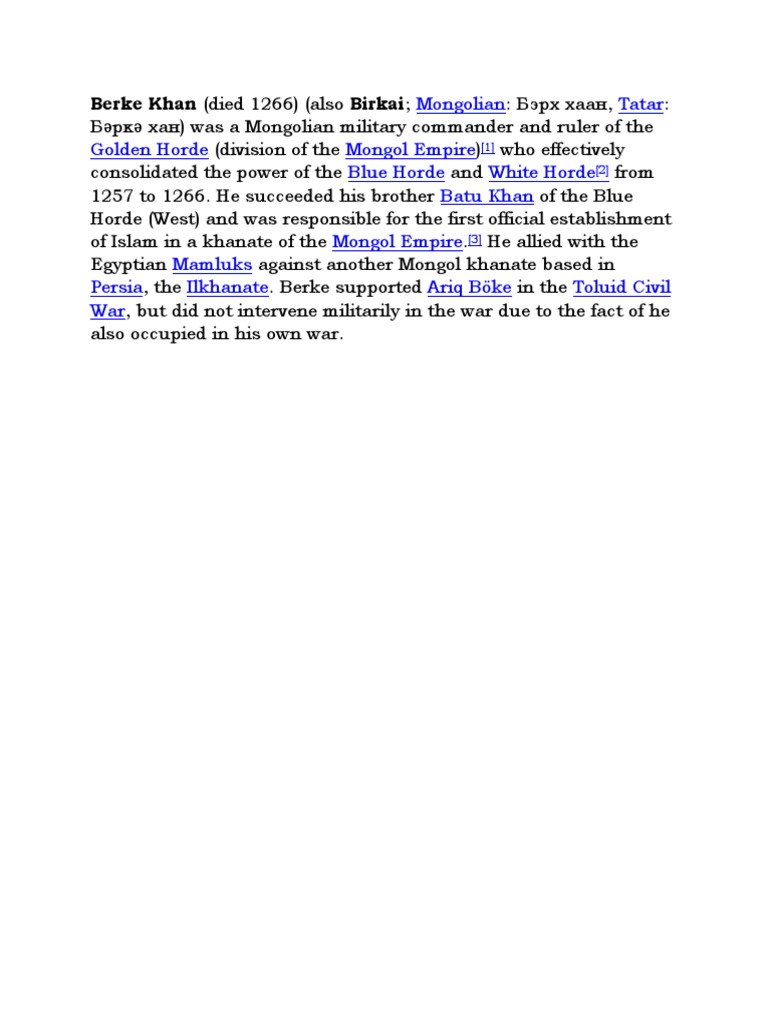 Berke Khan (died 1266) (also Birkai; Mongolian: Бэрх хаан, Tatar: Бәркә хан) was a Mongolian military commander and ruler of the Golden Horde (division of the Mongol Empire)[1] who effectively consolidated the power of the Blue Horde and White Horde[2] from 1257 to 1266. He succeeded his brother Batu Khan of the Blue Horde (West) and was responsible for the first official establishment of Islam in a khanate of the Mongol Empire.[3] He allied with the Egyptian Mamluks against another Mongol khanate based in Persia, the Ilkhanate. Berke supported Ariq Böke in the Toluid Civil War, but did not intervene militarily in the war due to the fact of he also occupied in his own war.